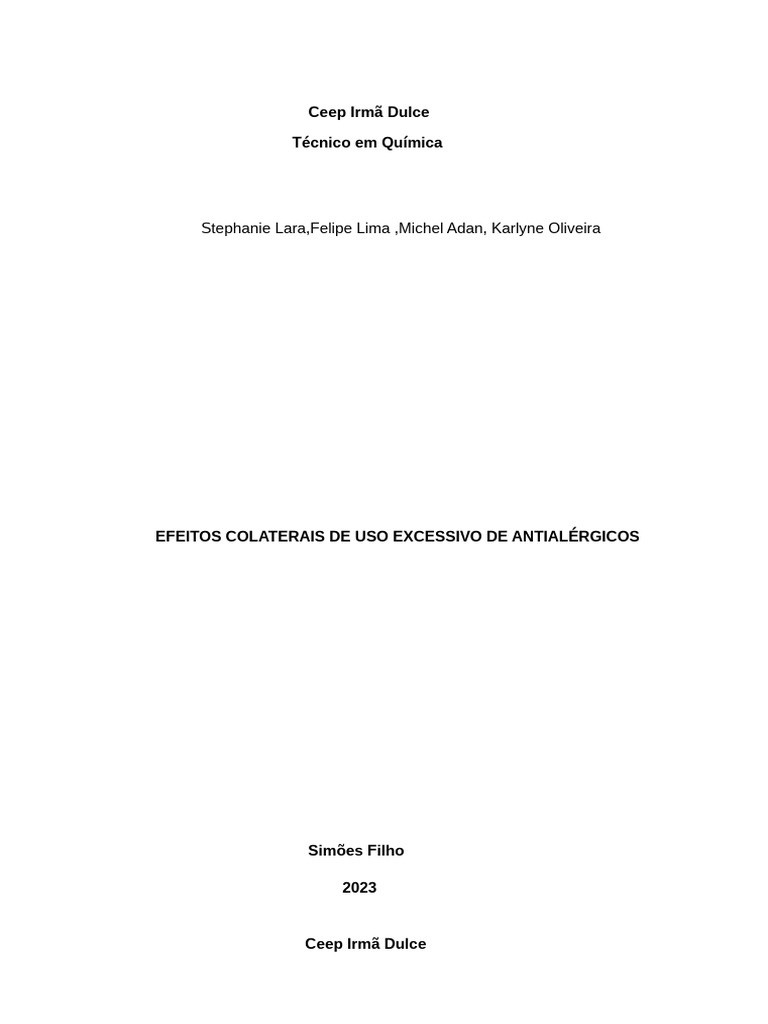 Ceep Irmã Dulce

Técnico em Química

Stephanie Lara,Felipe Lima ,Michel Adan, Karlyne Oliveira

EFEITOS COLATERAIS DE USO EXCESSIVO DE ANTIALÉRGICOS

Simões Filho

2023

Ceep Irmã Dulce